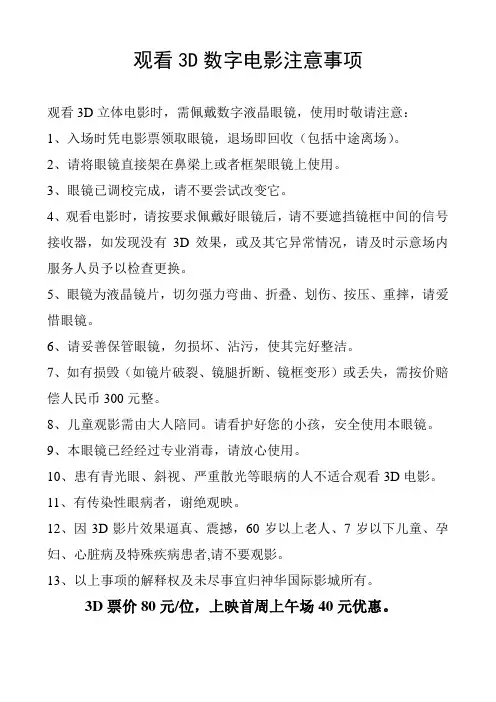 观看 3D 数字电影注意事项

观看 3D 立体电影时，需佩戴数字液晶眼镜，使用时敬请注意：

1、入场时凭电影票领取眼镜，退场即回收（包括中途离场）。

2、请将眼镜直接架在鼻梁上或者框架眼镜上使用。

3、眼镜已调校完成，请不要尝试改变它。

4、观看电影时，请按要求佩戴好眼镜后，请不要遮挡镜框中间的信号接收器，如发现没有 3D 效果，或及其它异常情况，请及时示意场内服务人员予以检查更换。

5、眼镜为液晶镜片，切勿强力弯曲、折叠、划伤、按压、重摔，请爱惜眼镜。

6、请妥善保管眼镜，勿损坏、沾污，使其完好整洁。

7、如有损毁（如镜片破裂、镜腿折断、镜框变形）或丢失，需按价赔偿人民币 300 元整。

8、儿童观影需由大人陪同。请看护好您的小孩，安全使用本眼镜。

9、本眼镜已经经过专业消毒，请放心使用。

10、患有青光眼、斜视、严重散光等眼病的人不适合观看 3D 电影。

11、有传染性眼病者，谢绝观映。

12、因 3D 影片效果逼真、震撼，60 岁以上老人、7 岁以下儿童、孕妇、心脏病及特殊疾病患者,请不要观影。

13、以上事项的解释权及未尽事宜归神华国际影城所有。

3D 票价 80 元/位，上映首周上午场 40 元优惠。